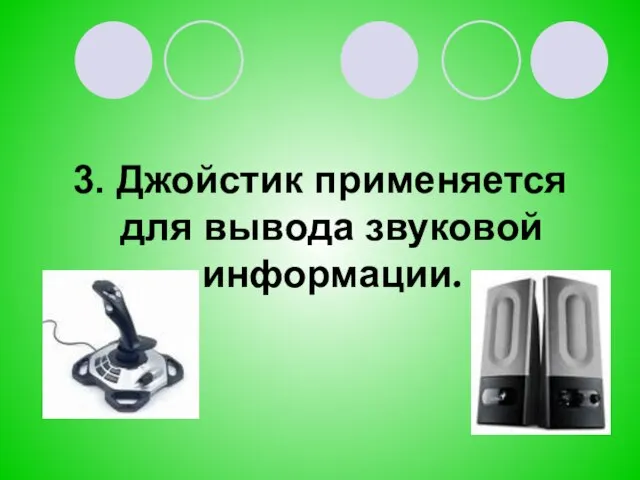 3. Джойстик применяется для вывода звуковой информации.